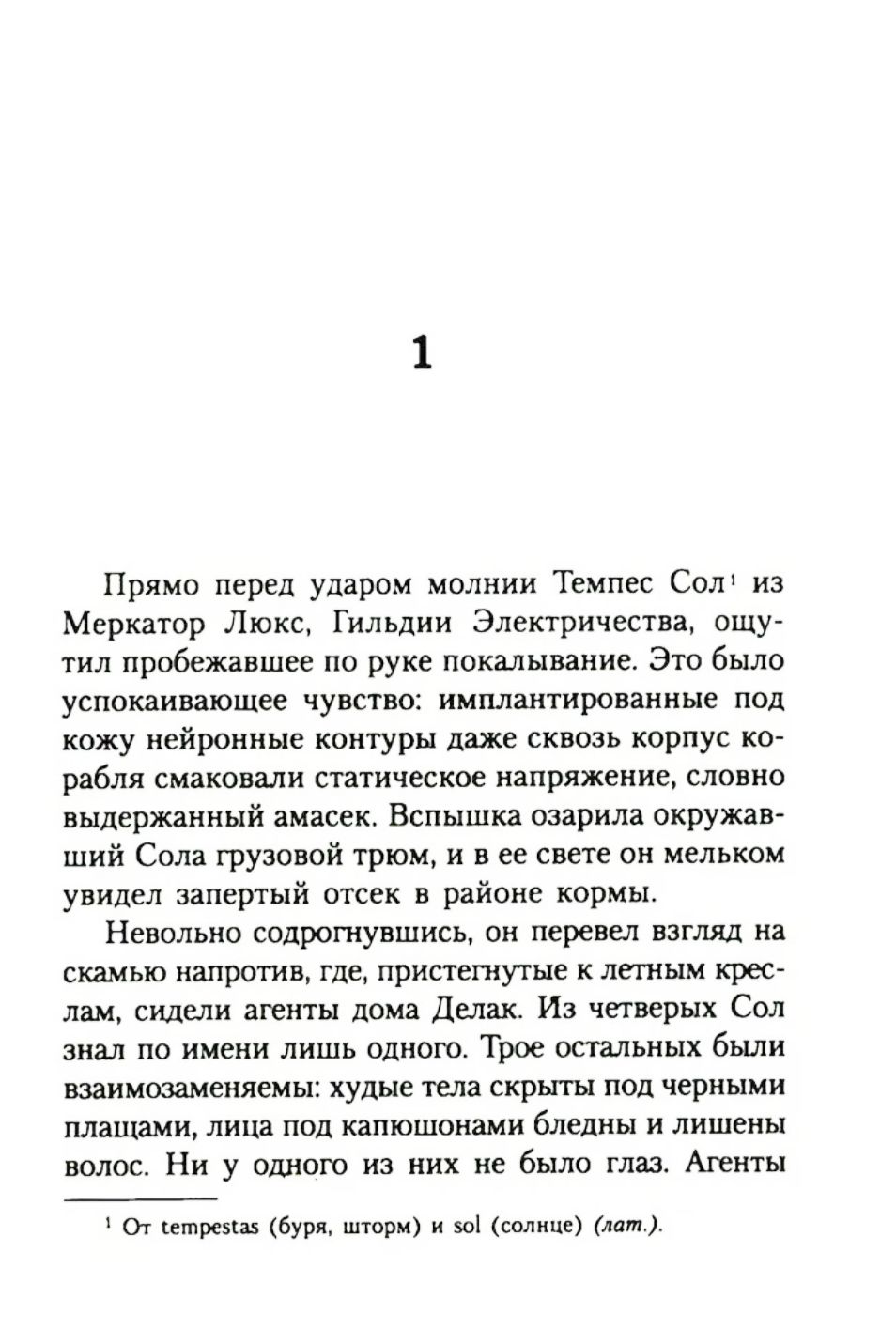 1

Прямо перед ударом молнии Темпес Сол$^1$ из Меркатор Люкс, Гильдии Электричества, ощутил пробежавшее по руке покалывание. Это было успокаивающее чувство: имплантированные под кожу нейронные контуры даже сквозь корпус корабля смаковали статическое напряжение, словно выдержанный амасек. Вспышка озарила окружавший Сола грузовой трюм, и в ее свете он мельком увидел запертый отсек в районе кормы.

Невольно содрогнувшись, он перевел взгляд на скамью напротив, где, пристегнутые к летным креслам, сидели агенты дома Делак. Из четверых Сол знал по имени лишь одного. Трое остальных были взаимозаменяемы: худые тела скрыты под черными плащами, лица под капюшонами бледны и лишены волос. Ни у одного из них не было глаз. Агенты

$^1$ От tempestas (буря, шторм) и sol (солнце) (лат.).